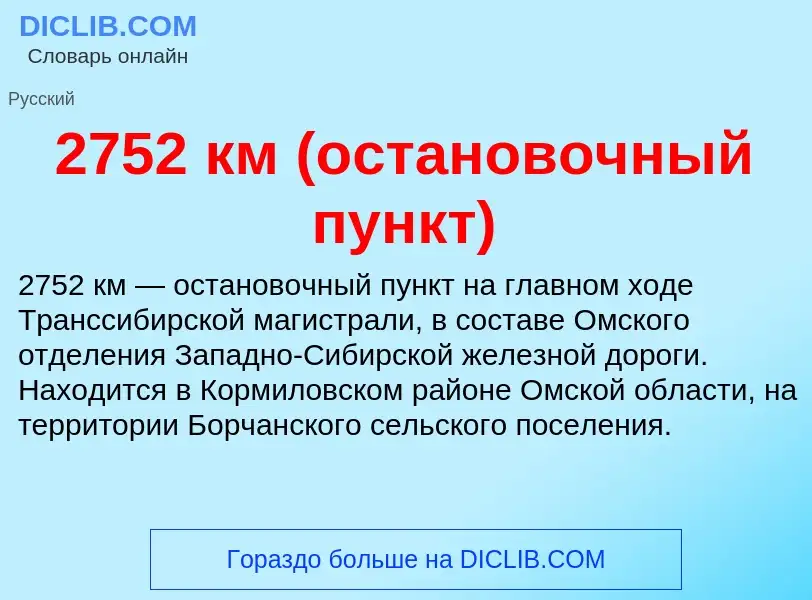 DICLIB.COM
Словарь онлайн

Русский

2752 км (остановочный пункт)

2752 км — остановочный пункт на главном ходе Транссибирской магистрали, в составе Омского отделения Западно-Сибирской железной дороги. Находится в Кормиловском районе Омской области, на территории Борчанского сельского поселения.

Гораздо больше на DICLIB.COM